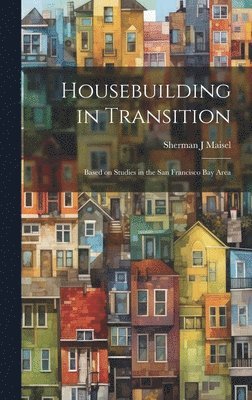 Housebuilding in Transition

Sherman J Maisel

Based on Studies in the San Francisco Bay Area